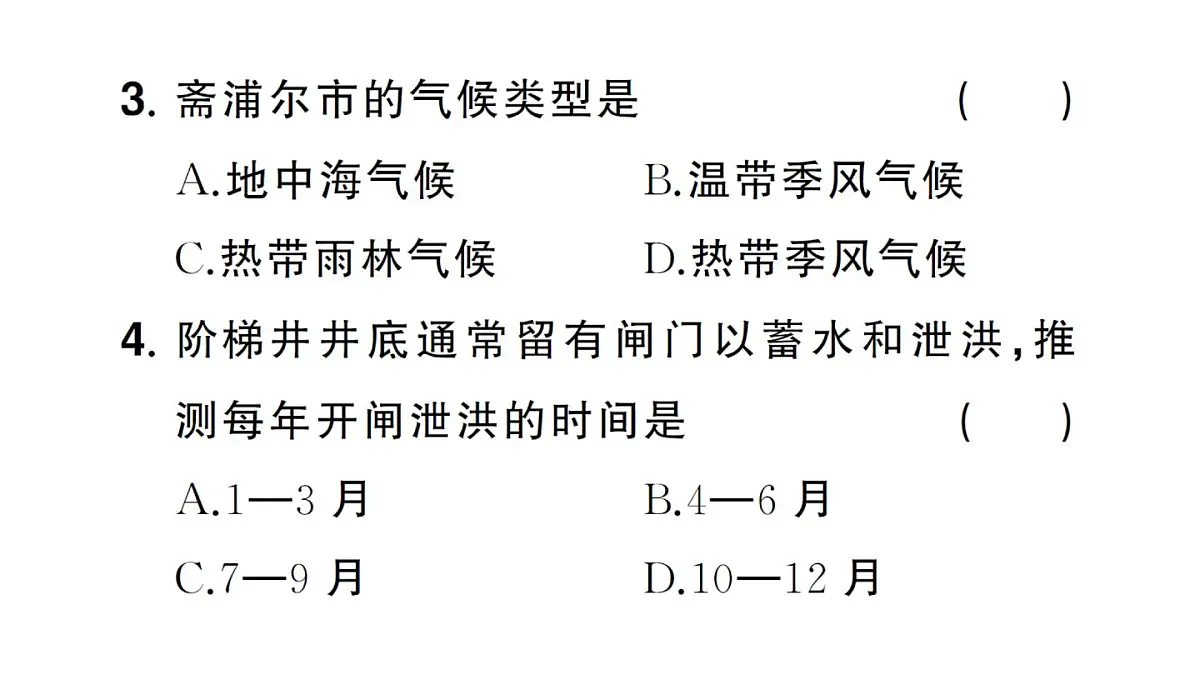 3. 斋浦尔市的气候类型是 ( )

A.地中海气候 B.温带季风气候

C.热带雨林气候 D.热带季风气候

4. 阶梯井井底通常留有闸门以蓄水和泄洪，推测每年开闸泄洪的时间是 ( )

A.1—3 月 B.4—6 月

C.7—9 月 D.10—12 月